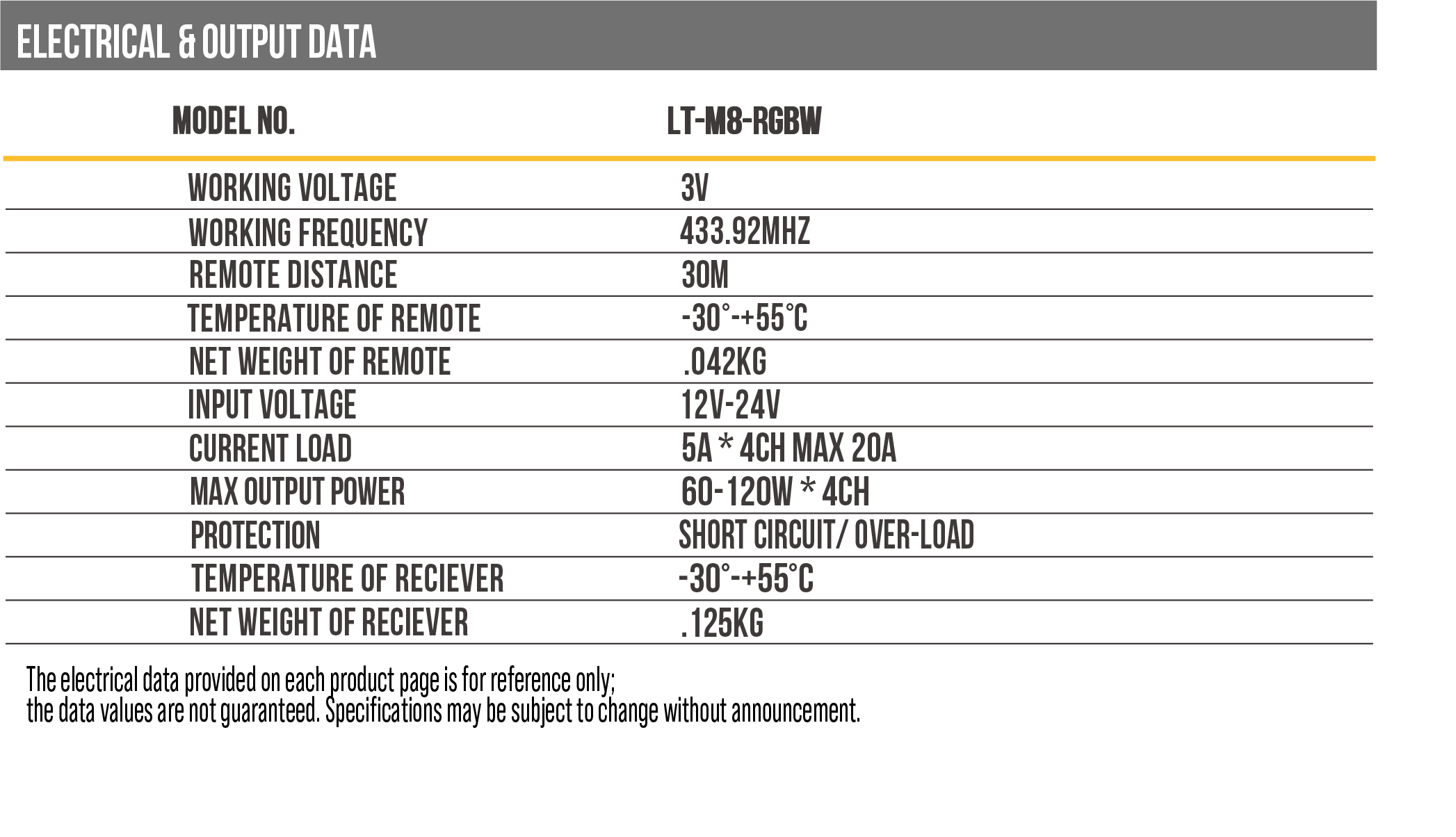 ELECTRICAL & OUTPUT DATA

| MODEL NO. | LT-M8-RGBW |
|---|---|
| WORKING VOLTAGE | 3V |
| WORKING FREQUENCY | 433.92MHZ |
| REMOTE DISTANCE | 30M |
| TEMPERATURE OF REMOTE | -30°-+55°C |
| NET WEIGHT OF REMOTE | .042KG |
| INPUT VOLTAGE | 12V-24V |
| CURRENT LOAD | 5A * 4CH MAX 20A |
| MAX OUTPUT POWER | 60-120W * 4CH |
| PROTECTION | SHORT CIRCUIT/ OVER-LOAD |
| TEMPERATURE OF RECIEVER | -30°-+55°C |
| NET WEIGHT OF RECIEVER | .125KG |

The electrical data provided on each product page is for reference only;
the data values are not guaranteed. Specifications may be subject to change without announcement.